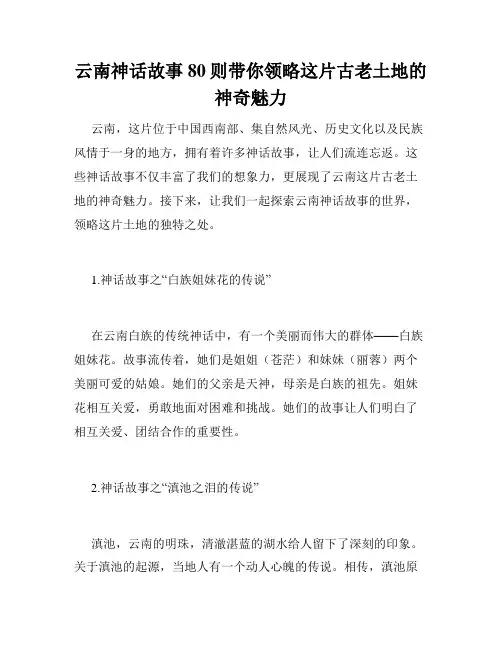 云南神话故事80则带你领略这片古老土地的神奇魅力

云南，这片位于中国西南部、集自然风光、历史文化以及民族风情于一身的地方，拥有着许多神话故事，让人们流连忘返。这些神话故事不仅丰富了我们的想象力，更展现了云南这片古老土地的神奇魅力。接下来，让我们一起探索云南神话故事的世界，领略这片土地的独特之处。

1.神话故事之“白族姐妹花的传说”

在云南白族的传统神话中，有一个美丽而伟大的群体——白族姐妹花。故事流传着，她们是姐姐（苍茫）和妹妹（丽蓉）两个美丽可爱的姑娘。她们的父亲是天神，母亲是白族的祖先。姐妹花相互关爱，勇敢地面对困难和挑战。她们的故事让人们明白了相互关爱、团结合作的重要性。

2.神话故事之“滇池之泪的传说”

滇池，云南的明珠，清澈湛蓝的湖水给人留下了深刻的印象。关于滇池的起源，当地人有一个动人心魄的传说。相传，滇池原